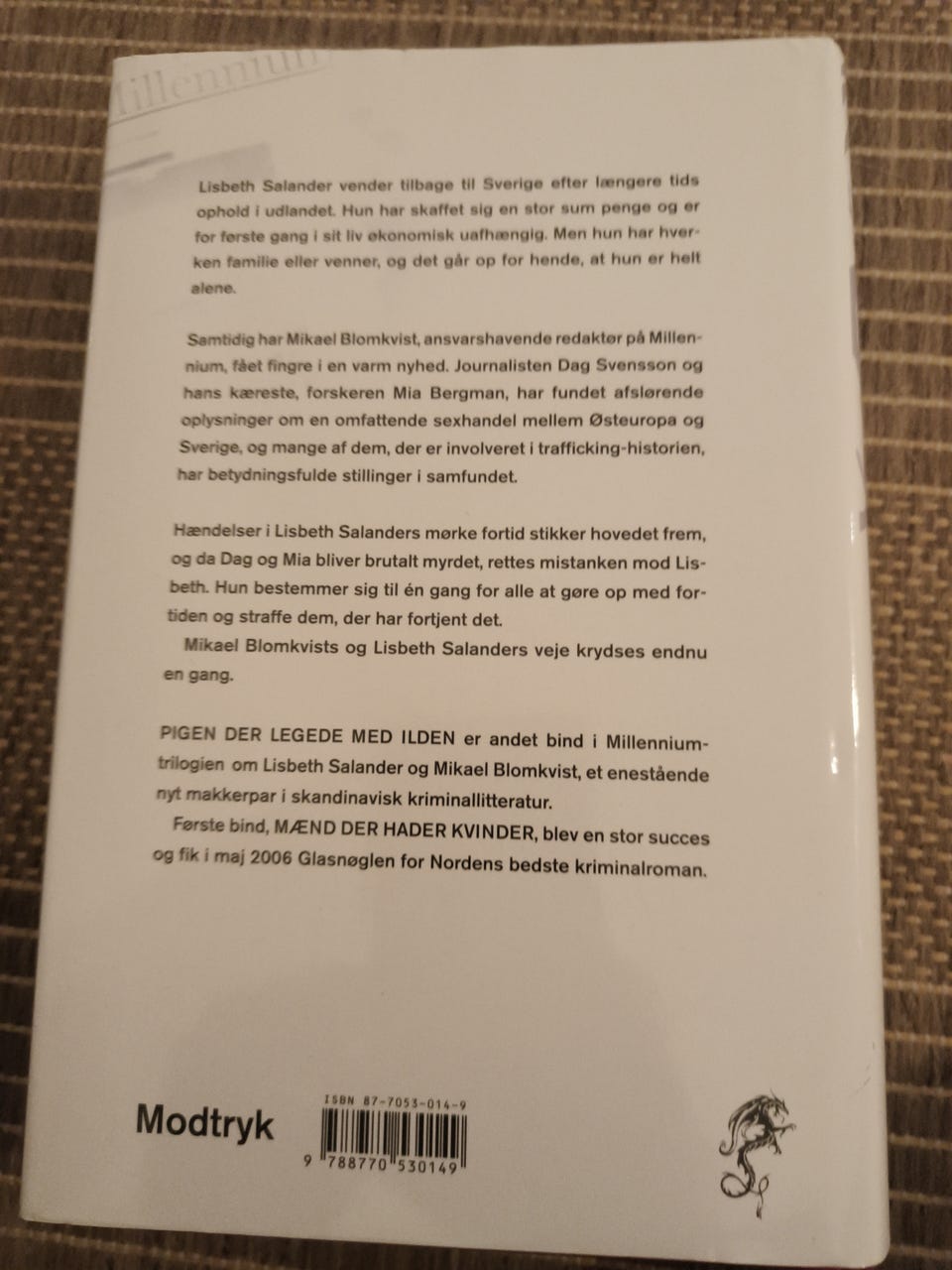 Millennium

Lisbeth Salander vender tilbage til Sverige efter længere tids ophold i udlandet. Hun har skaffet sig en stor sum penge og er for første gang i sit liv økonomisk uafhængig. Men hun har hverken familie eller venner, og det går op for hende, at hun er helt alene.

Samtidig har Mikael Blomkvist, ansvarshavende redaktør på Millennium, fået fingre i en varm nyhed. Journalisten Dag Svensson og hans kæreste, forskeren Mia Bergman, har fundet afslørende oplysninger om en omfattende sexhandel mellem Østeuropa og Sverige, og mange af dem, der er involveret i trafficking-historien, har betydningsfulde stillinger i samfundet.

Hændelser i Lisbeth Salanders mørke fortid stikker hovedet frem, og da Dag og Mia bliver brutalt myrdet, rettes mistanken mod Lisbeth. Hun bestemmer sig til én gang for alle at gøre op med fortiden og straffe dem, der har fortjent det.
Mikael Blomkvists og Lisbeth Salanders veje krydses endnu en gang.

PIGEN DER LEGEDE MED ILDEN er andet bind i Millennium-trilogien om Lisbeth Salander og Mikael Blomkvist, et enestående nyt makkerpar i skandinavisk kriminallitteratur.
Første bind, MÆND DER HADER KVINDER, blev en stor succes og fik i maj 2006 Glasnøglen for Nordens bedste kriminalroman.

Modtryk

ISBN 87-7053-014-9

9 788770 530149